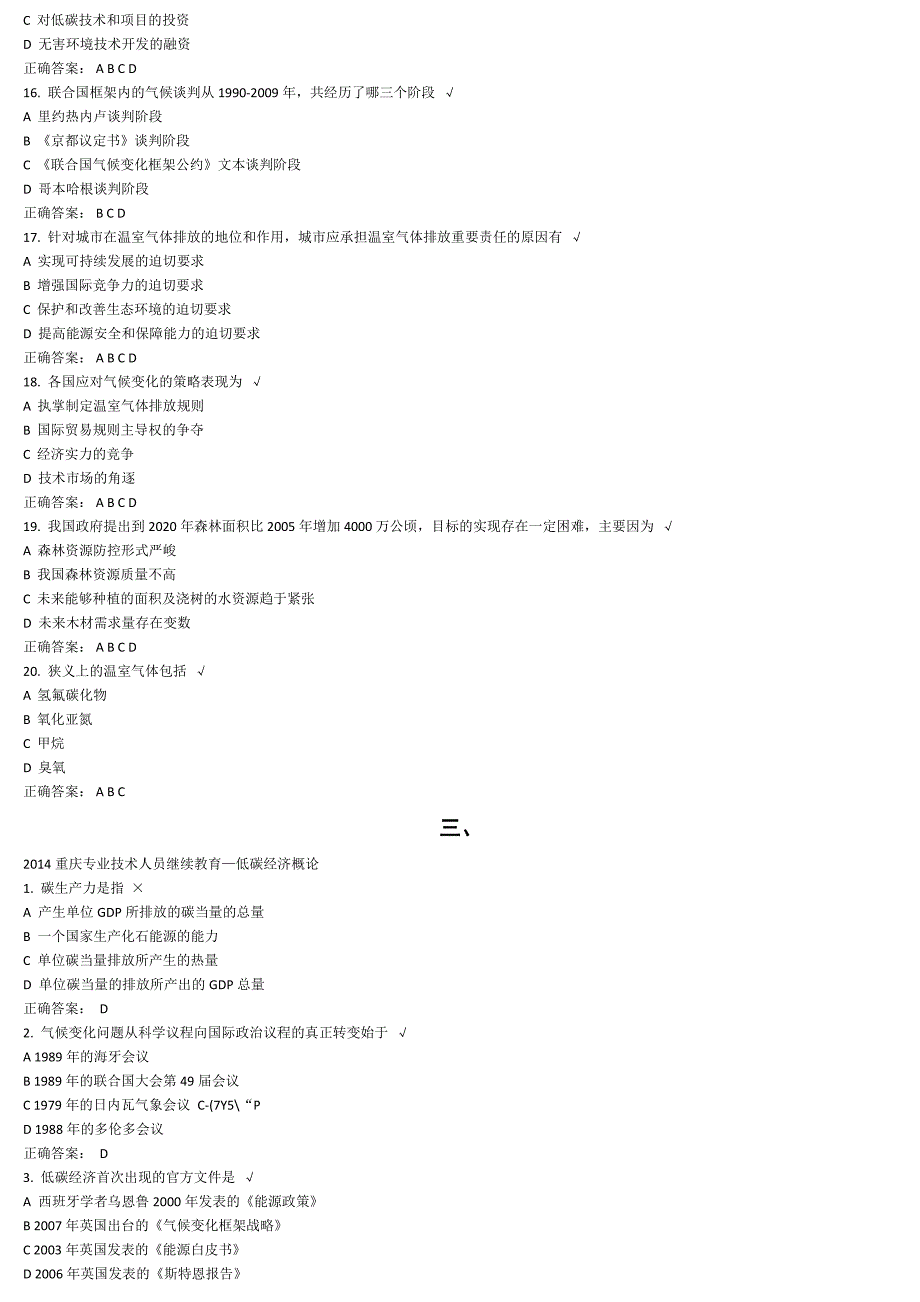 C 对低碳技术和项目的投资
D 无害环境技术开发的融资
正确答案： A B C D
16. 联合国框架内的气候谈判从 1990-2009 年，共经历了哪三个阶段 √
A 里约热内卢谈判阶段
B 《京都议定书》谈判阶段
C 《联合国气候变化框架公约》文本谈判阶段
D 哥本哈根谈判阶段
正确答案： B C D
17. 针对城市在温室气体排放的地位和作用，城市应承担温室气体排放重要责任的原因有 √
A 实现可持续发展的迫切要求
B 增强国际竞争力的迫切要求
C 保护和改善生态环境的迫切要求
D 提高能源安全和保障能力的迫切要求
正确答案： A B C D
18. 各国应对气候变化的策略表现为 √
A 执掌制定温室气体排放规则
B 国际贸易规则主导权的争夺
C 经济实力的竞争
D 技术市场的角逐
正确答案： A B C D
19. 我国政府提出到 2020 年森林面积比 2005 年增加 4000 万公顷，目标的实现存在一定困难，主要因为 √
A 森林资源防控形式严峻
B 我国森林资源质量不高
C 未来能够种植的面积及浇树的水资源趋于紧张
D 未来木材需求量存在变数
正确答案： A B C D
20. 狭义上的温室气体包括 √
A 氢氟碳化物
B 氧化亚氮
C 甲烷
D 臭氧
正确答案： A B C

三、

2014 重庆专业技术人员继续教育—低碳经济概论
1. 碳生产力是指 ×
A 产生单位 GDP 所排放的碳当量的总量
B 一个国家生产化石能源的能力
C 单位碳当量排放所产生的热量
D 单位碳当量的排放所产出的 GDP 总量
正确答案： D
2. 气候变化问题从科学议程向国际政治议程的真正转变始于 √
A 1989 年的海牙会议
B 1989 年的联合国大会第 49 届会议
C 1979 年的日内瓦气象会议 C-(7Y5\“P
D 1988 年的多伦多会议
正确答案： D
3. 低碳经济首次出现的官方文件是 √
A 西班牙学者乌恩鲁 2000 年发表的《能源政策》
B 2007 年英国出台的《气候变化框架战略》
C 2003 年英国发表的《能源白皮书》
D 2006 年英国发表的《斯特恩报告》